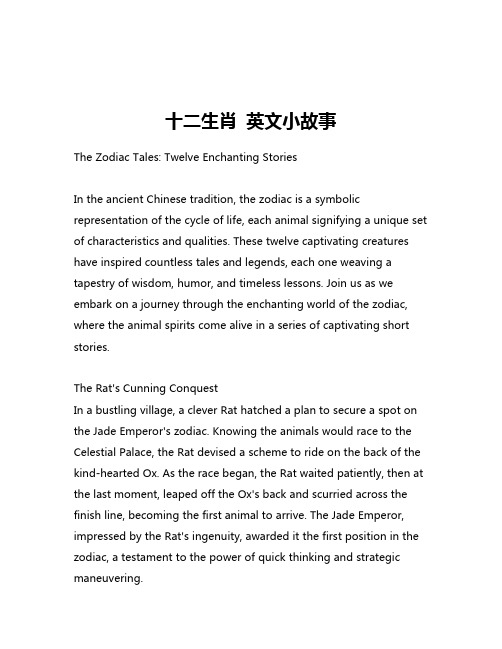 十二生肖 英文小故事

The Zodiac Tales: Twelve Enchanting Stories

In the ancient Chinese tradition, the zodiac is a symbolic representation of the cycle of life, each animal signifying a unique set of characteristics and qualities. These twelve captivating creatures have inspired countless tales and legends, each one weaving a tapestry of wisdom, humor, and timeless lessons. Join us as we embark on a journey through the enchanting world of the zodiac, where the animal spirits come alive in a series of captivating short stories.

The Rat's Cunning Conquest
In a bustling village, a clever Rat hatched a plan to secure a spot on the Jade Emperor's zodiac. Knowing the animals would race to the Celestial Palace, the Rat devised a scheme to ride on the back of the kind-hearted Ox. As the race began, the Rat waited patiently, then at the last moment, leaped off the Ox's back and scurried across the finish line, becoming the first animal to arrive. The Jade Emperor, impressed by the Rat's ingenuity, awarded it the first position in the zodiac, a testament to the power of quick thinking and strategic maneuvering.